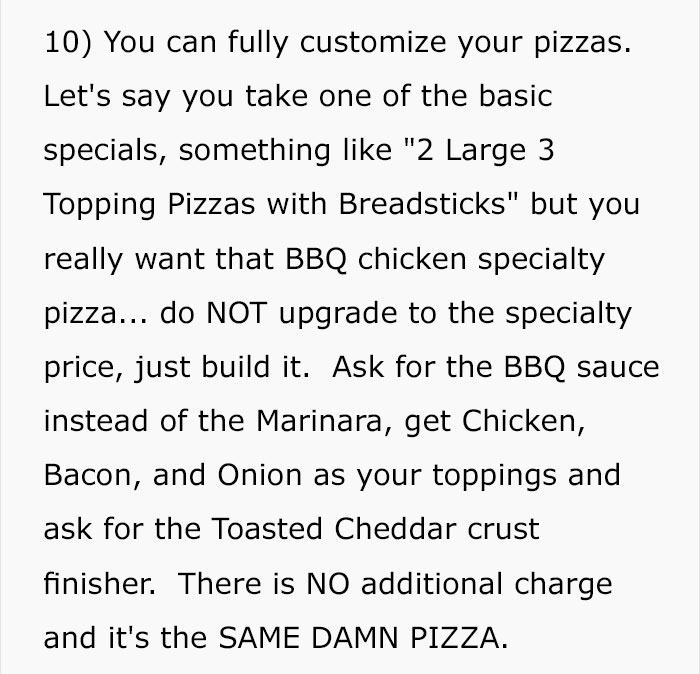 10) You can fully customize your pizzas. Let's say you take one of the basic specials, something like "2 Large 3 Topping Pizzas with Breadsticks" but you really want that BBQ chicken specialty pizza... do NOT upgrade to the specialty price, just build it. Ask for the BBQ sauce instead of the Marinara, get Chicken, Bacon, and Onion as your toppings and ask for the Toasted Cheddar crust finisher. There is NO additional charge and it's the SAME DAMN PIZZA.